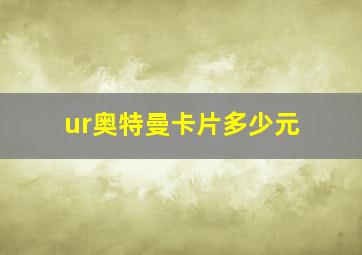 ur奥特曼卡片多少元